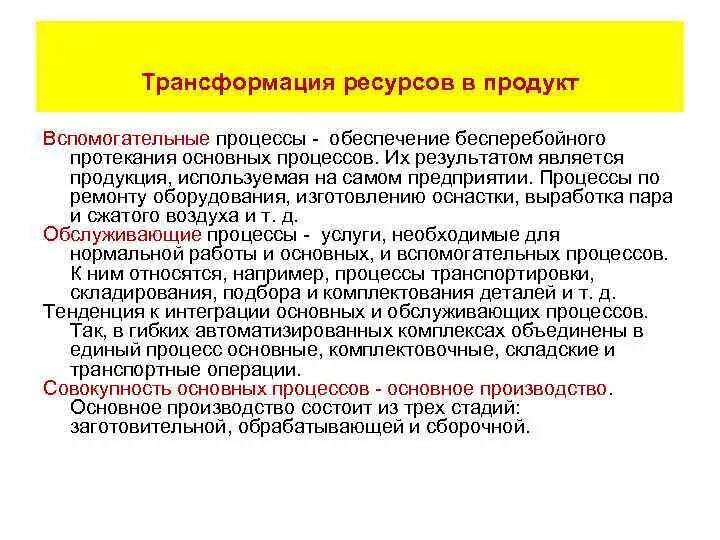 Трансформация ресурсов в продукт

Вспомогательные процессы - обеспечение бесперебойного протекания основных процессов. Их результатом является продукция, используемая на самом предприятии. Процессы по ремонту оборудования, изготовлению оснастки, выработка пара и сжатого воздуха и т. д.

Обслуживающие процессы - услуги, необходимые для нормальной работы и основных, и вспомогательных процессов. К ним относятся, например, процессы транспортировки, складирования, подбора и комплектования деталей и т. д.

Тенденция к интеграции основных и обслуживающих процессов. Так, в гибких автоматизированных комплексах объединены в единый процесс основные, комплектовочные, складские и транспортные операции.

Совокупность основных процессов - основное производство. Основное производство состоит из трех стадий: заготовительной, обрабатывающей и сборочной.